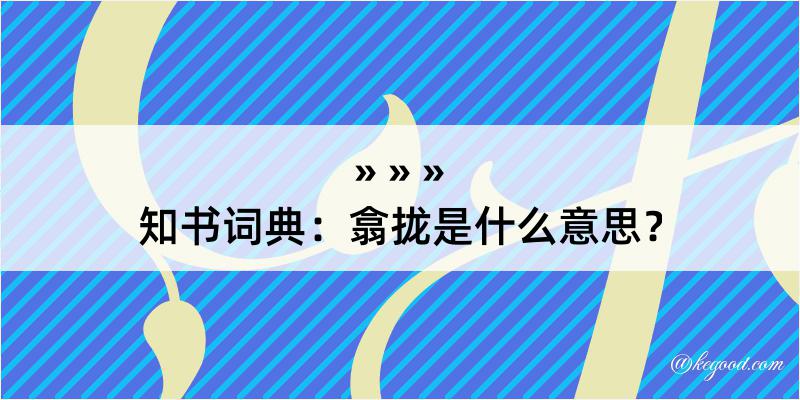 » » »
知书词典：翕拢是什么意思？

@kegood.com